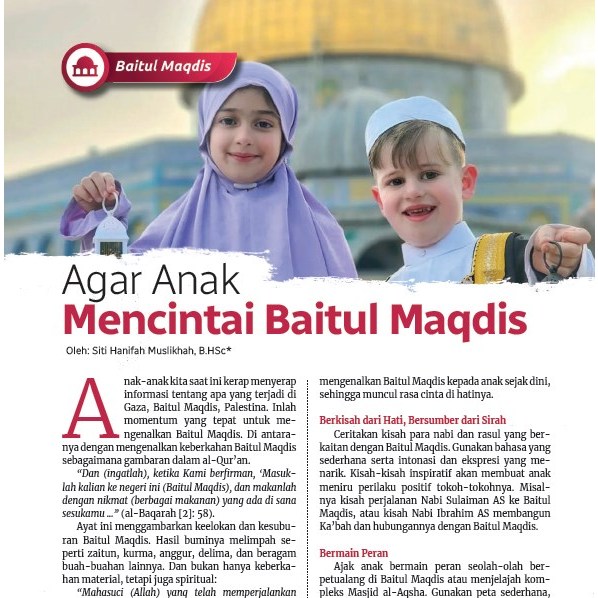 Baitul Maqdis

Agar Anak
Mencintai Baitul Maqdis

Oleh: Siti Hanifah Muslikhah, B.HSc*

Anak-anak kita saat ini kerap menyerap informasi tentang apa yang terjadi di Gaza, Baitul Maqdis, Palestina. Inlah momentum yang tepat untuk mengenalkan Baitul Maqdis. Di antaranya dengan mengenalkan keberkahan Baitul Maqdis sebagaimana gambaran dalam al-Qur'an.

"Dan (ingatlah), ketika Kami berfirman, 'Masuklah kalian ke negeri ini (Baitul Maqdis), dan makanlah dengan nikmat (berbagai makanan) yang ada di sana sesukamu ..." (al-Baqarah [2]: 58).

Ayat ini menggambarkan keelokan dan kesuburan Baitul Maqdis. Hasil buminya melimpah seperti zaitun, kurma, anggur, delima, dan beragam buah-buahan lainnya. Dan bukan hanya keberkahan material, tetapi juga spiritual:

"Mahasuci (Allah) yang telah memperjalankan

mengenalkan Baitul Maqdis kepada anak sejak dini, sehingga muncul rasa cinta di hatinya.

Berkisah dari Hati, Bersumber dari Sirah

Ceritakan kisah para nabi dan rasul yang berkaitan dengan Baitul Maqdis. Gunakan bahasa yang sederhana serta intonasi dan ekspresi yang menarik. Kisah-kisah inspiratif akan membuat anak meniru perilaku positif tokoh-tokohnya. Misalnya kisah perjalanan Nabi Sulaiman AS ke Baitul Maqdis, atau kisah Nabi Ibrahim AS membangun Ka'bah dan hubungannya dengan Baitul Maqdis.

Bermain Peran

Ajak anak bermain peran seolah-olah berpetualang di Baitul Maqdis atau menjelajah kompleks Masjid al-Aqsha. Gunakan peta sederhana,